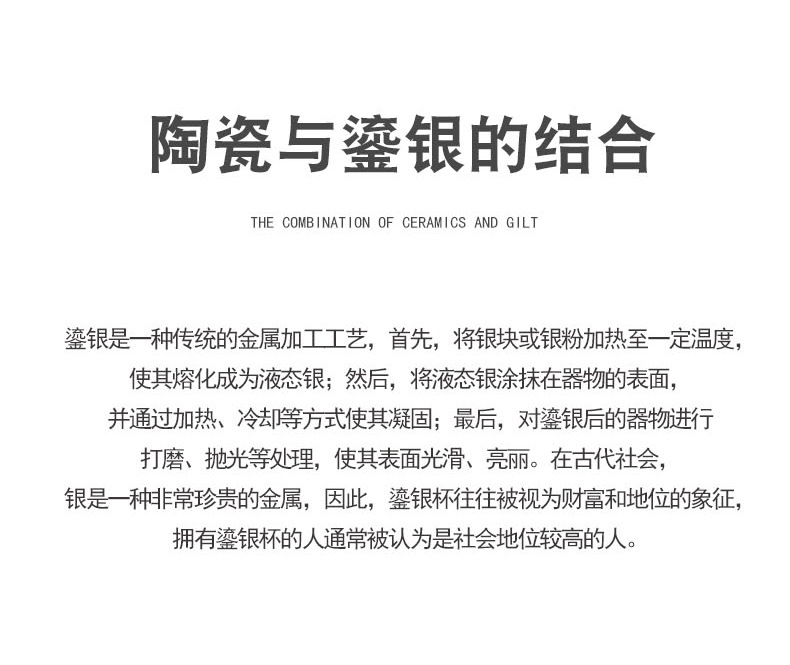 陶瓷与鎏银的结合

THE COMBINATION OF CERAMICS AND GILT

鎏银是一种传统的金属加工工艺，首先，将银块或银粉加热至一定温度，使其熔化成为液态银；然后，将液态银涂抹在器物的表面，并通过加热、冷却等方式使其凝固；最后，对鎏银后的器物进行打磨、抛光等处理，使其表面光滑、亮丽。在古代社会，银是一种非常珍贵的金属，因此，鎏银杯往往被视为财富和地位的象征，拥有鎏银杯的人通常被认为是社会地位较高的人。